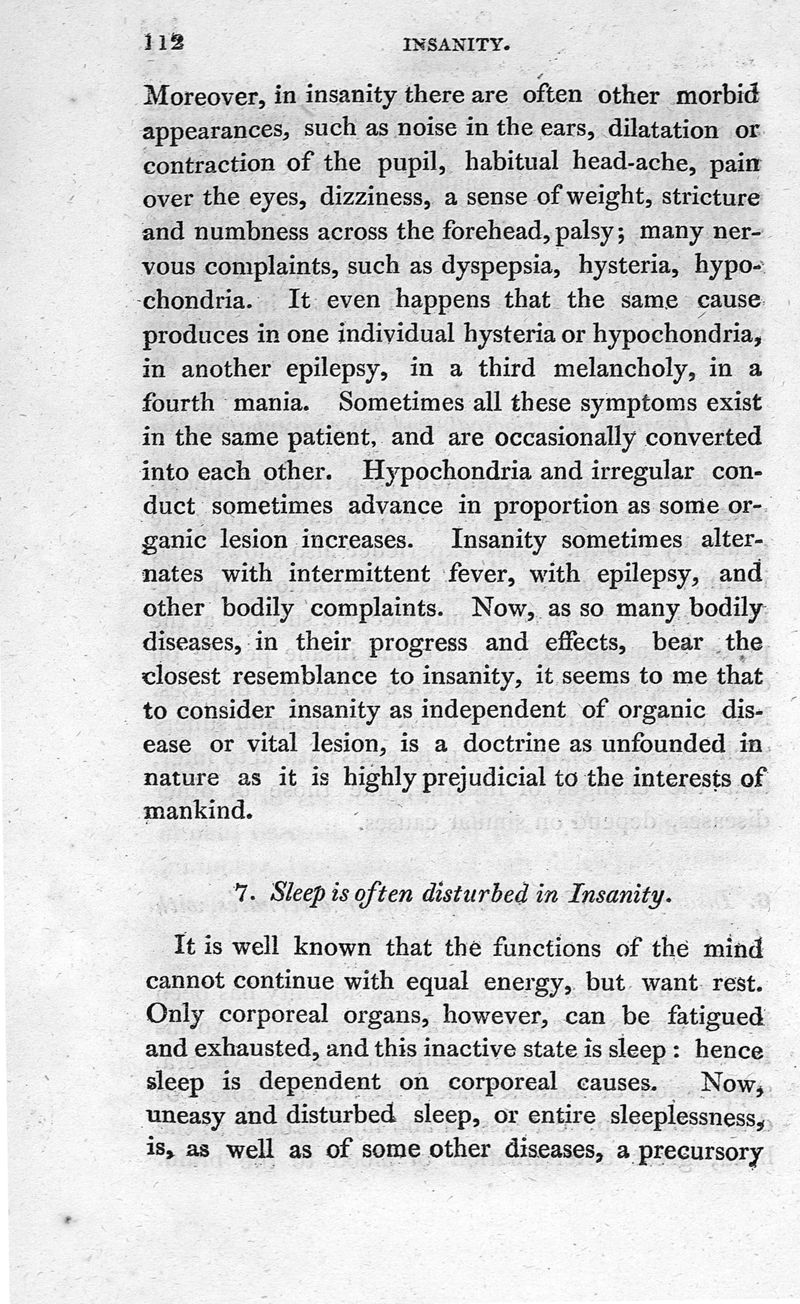 112 INSANITY.

Moreover, in insanity there are often other morbid appearances, such as noise in the ears, dilatation or contraction of the pupil, habitual head-ache, pain over the eyes, dizziness, a sense of weight, stricture and numbness across the forehead, palsy; many nervous complaints, such as dyspepsia, hysteria, hypochondria. It even happens that the same cause produces in one individual hysteria or hypochondria, in another epilepsy, in a third melancholy, in a fourth mania. Sometimes all these symptoms exist in the same patient, and are occasionally converted into each other. Hypochondria and irregular conduct sometimes advance in proportion as some organic lesion increases. Insanity sometimes alternates with intermittent fever, with epilepsy, and other bodily complaints. Now, as so many bodily diseases, in their progress and effects, bear the closest resemblance to insanity, it seems to me that to consider insanity as independent of organic disease or vital lesion, is a doctrine as unfounded in nature as it is highly prejudicial to the interests of mankind.

7. Sleep is often disturbed in Insanity.

It is well known that the functions of the mind cannot continue with equal energy, but want rest. Only corporeal organs, however, can be fatigued and exhausted, and this inactive state is sleep: hence sleep is dependent on corporeal causes. Now, uneasy and disturbed sleep, or entire sleeplessness, is, as well as of some other diseases, a precursory